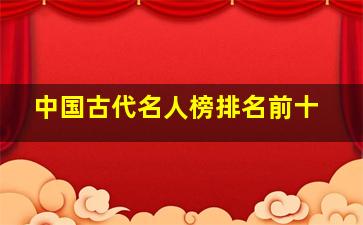 中国古代名人榜排名前十